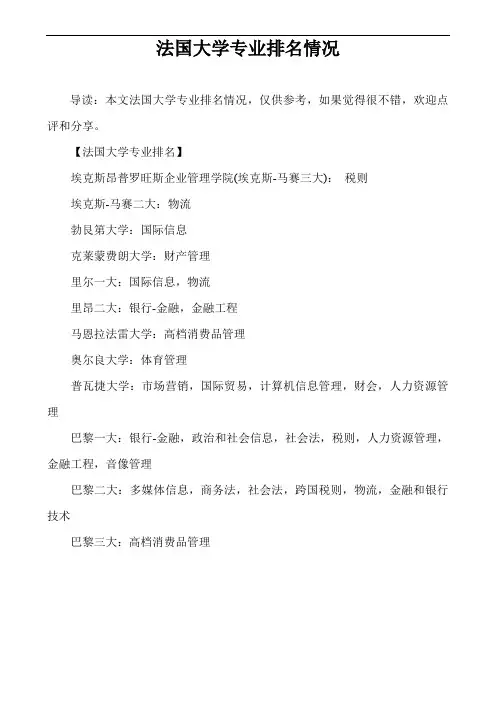 法国大学专业排名情况

导读：本文法国大学专业排名情况，仅供参考，如果觉得很不错，欢迎点评和分享。

【法国大学专业排名】

埃克斯昂普罗旺斯企业管理学院(埃克斯-马赛三大)： 税则

埃克斯-马赛二大：物流

勃艮第大学：国际信息

克莱蒙费朗大学：财产管理

里尔一大：国际信息，物流

里昂二大：银行-金融，金融工程

马恩拉法雷大学：高档消费品管理

奥尔良大学：体育管理

普瓦捷大学：市场营销，国际贸易，计算机信息管理，财会，人力资源管理

巴黎一大：银行-金融，政治和社会信息，社会法，税则，人力资源管理，金融工程，音像管理

巴黎二大：多媒体信息，商务法，社会法，跨国税则，物流，金融和银行技术

巴黎三大：高档消费品管理